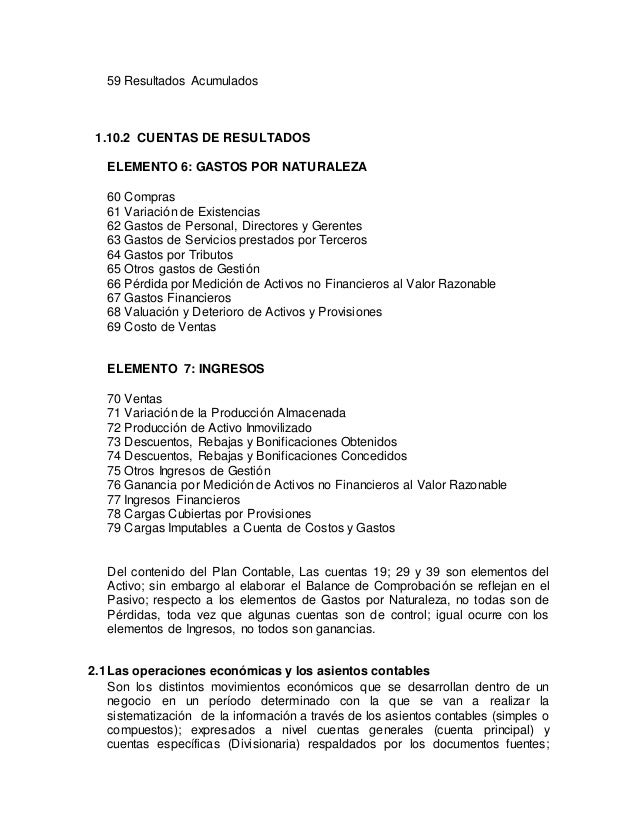 59 Resultados Acumulados

1.10.2 CUENTAS DE RESULTADOS

ELEMENTO 6: GASTOS POR NATURALEZA

60 Compras
61 Variación de Existencias
62 Gastos de Personal, Directores y Gerentes
63 Gastos de Servicios prestados por Terceros
64 Gastos por Tributos
65 Otros gastos de Gestión
66 Pérdida por Medición de Activos no Financieros al Valor Razonable
67 Gastos Financieros
68 Valuación y Deterioro de Activos y Provisiones
69 Costo de Ventas

ELEMENTO 7: INGRESOS

70 Ventas
71 Variación de la Producción Almacenada
72 Producción de Activo Inmovilizado
73 Descuentos, Rebajas y Bonificaciones Obtenidos
74 Descuentos, Rebajas y Bonificaciones Concedidos
75 Otros Ingresos de Gestión
76 Ganancia por Medición de Activos no Financieros al Valor Razonable
77 Ingresos Financieros
78 Cargas Cubiertas por Provisiones
79 Cargas Imputables a Cuenta de Costos y Gastos

Del contenido del Plan Contable, Las cuentas 19; 29 y 39 son elementos del Activo; sin embargo al elaborar el Balance de Comprobación se reflejan en el Pasivo; respecto a los elementos de Gastos por Naturaleza, no todas son de Pérdidas, toda vez que algunas cuentas son de control; igual ocurre con los elementos de Ingresos, no todos son ganancias.

2.1 Las operaciones económicas y los asientos contables
Son los distintos movimientos económicos que se desarrollan dentro de un negocio en un período determinado con la que se van a realizar la sistematización de la información a través de los asientos contables (simples o compuestos); expresados a nivel cuentas generales (cuenta principal) y cuentas específicas (Divisionaria) respaldados por los documentos fuentes;